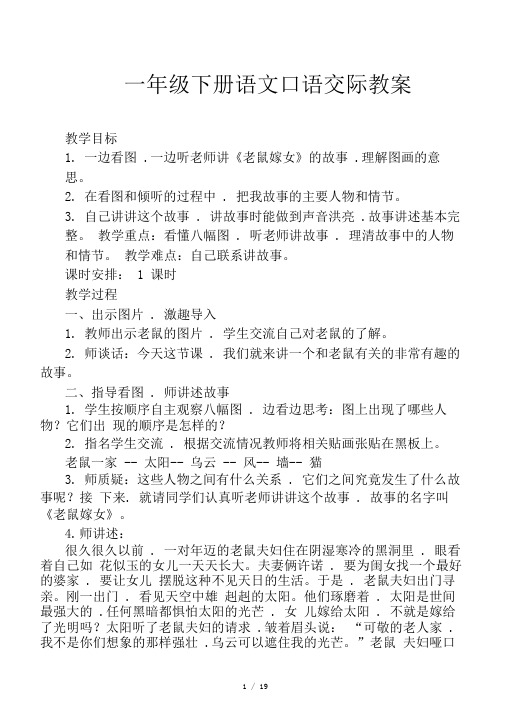 一年级下册语文口语交际教案

教学目标

1. 一边看图 . 一边听老师讲《老鼠嫁女》的故事 . 理解图画的意思。

2. 在看图和倾听的过程中 . 把我故事的主要人物和情节。

3. 自己讲讲这个故事 . 讲故事时能做到声音洪亮 . 故事讲述基本完整。 教学重点：看懂八幅图 . 听老师讲故事 . 理清故事中的人物和情节。 教学难点：自己联系讲故事。

课时安排： 1 课时

教学过程

一、出示图片 . 激趣导入

1. 教师出示老鼠的图片 . 学生交流自己对老鼠的了解。

2. 师谈话：今天这节课 . 我们就来讲一个和老鼠有关的非常有趣的故事。

二、指导看图 . 师讲述故事

1. 学生按顺序自主观察八幅图 . 边看边思考：图上出现了哪些人物？它们出 现的顺序是怎样的？

2. 指名学生交流 . 根据交流情况教师将相关贴画张贴在黑板上。

老鼠一家 -- 太阳-- 乌云 -- 风-- 墙-- 猫

3. 师质疑：这些人物之间有什么关系 . 它们之间究竟发生了什么故事呢？接 下来. 就请同学们认真听老师讲讲这个故事 . 故事的名字叫《老鼠嫁女》。

4. 师讲述：

很久很久以前 . 一对年迈的老鼠夫妇住在阴湿寒冷的黑洞里 . 眼看着自己如 花似玉的女儿一天天长大。夫妻俩许诺 . 要为闺女找一个最好的婆家 . 要让女儿 摆脱这种不见天日的生活。于是 . 老鼠夫妇出门寻亲。刚一出门 . 看见天空中雄 赳赳的太阳。他们琢磨着 . 太阳是世间最强大的 . 任何黑暗都惧怕太阳的光芒 . 女 儿嫁给太阳 . 不就是嫁给了光明吗？太阳听了老鼠夫妇的请求 . 皱着眉头说： “可敬的老人家 . 我不是你们想象的那样强壮 . 乌云可以遮住我的光芒。”老鼠 夫妇哑口

1 / 19